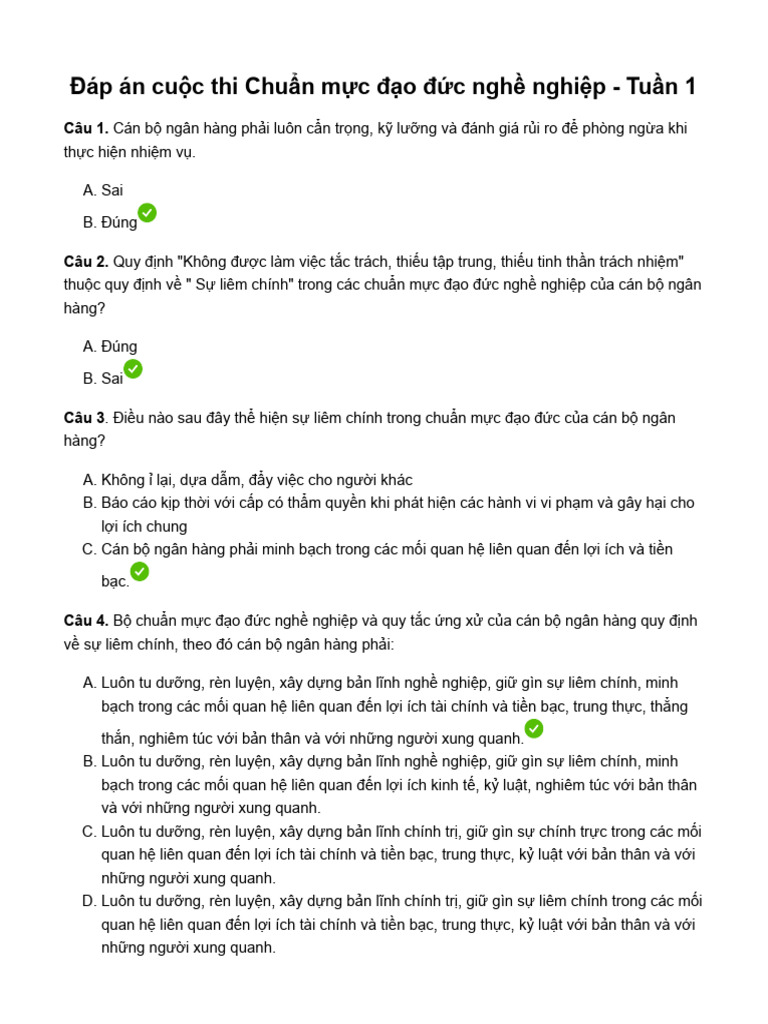 Đáp án cuộc thi Chuẩn mực đạo đức nghề nghiệp - Tuần 1

Câu 1. Cán bộ ngân hàng phải luôn cẩn trọng, kỹ lưỡng và đánh giá rủi ro để phòng ngừa khi thực hiện nhiệm vụ.

A. Sai
B. Đúng

Câu 2. Quy định "Không được làm việc tắc trách, thiếu tập trung, thiếu tinh thần trách nhiệm" thuộc quy định về " Sự liêm chính" trong các chuẩn mực đạo đức nghề nghiệp của cán bộ ngân hàng?

A. Đúng
B. Sai

Câu 3. Điều nào sau đây thể hiện sự liêm chính trong chuẩn mực đạo đức của cán bộ ngân hàng?

A. Không ỉ lại, dựa dẫm, đẩy việc cho người khác
B. Báo cáo kịp thời với cấp có thẩm quyền khi phát hiện các hành vi vi phạm và gây hại cho lợi ích chung
C. Cán bộ ngân hàng phải minh bạch trong các mối quan hệ liên quan đến lợi ích và tiền bạc.

Câu 4. Bộ chuẩn mực đạo đức nghề nghiệp và quy tắc ứng xử của cán bộ ngân hàng quy định về sự liêm chính, theo đó cán bộ ngân hàng phải:

A. Luôn tu dưỡng, rèn luyện, xây dựng bản lĩnh nghề nghiệp, giữ gìn sự liêm chính, minh bạch trong các mối quan hệ liên quan đến lợi ích tài chính và tiền bạc, trung thực, thẳng thắn, nghiêm túc với bản thân và với những người xung quanh.
B. Luôn tu dưỡng, rèn luyện, xây dựng bản lĩnh nghề nghiệp, giữ gìn sự liêm chính, minh bạch trong các mối quan hệ liên quan đến lợi ích kinh tế, kỷ luật, nghiêm túc với bản thân và với những người xung quanh.
C. Luôn tu dưỡng, rèn luyện, xây dựng bản lĩnh chính trị, giữ gìn sự chính trực trong các mối quan hệ liên quan đến lợi ích tài chính và tiền bạc, trung thực, kỷ luật với bản thân và với những người xung quanh.
D. Luôn tu dưỡng, rèn luyện, xây dựng bản lĩnh chính trị, giữ gìn sự liêm chính trong các mối quan hệ liên quan đến lợi ích tài chính và tiền bạc, trung thực, kỷ luật với bản thân và với những người xung quanh.